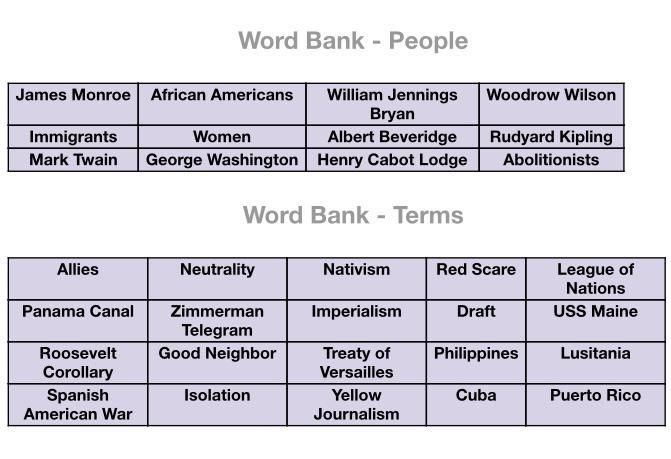 Word Bank - People

| James Monroe | African Americans | William Jennings Bryan | Woodrow Wilson |
|---|---|---|---|
| Immigrants | Women | Albert Beveridge | Rudyard Kipling |
| Mark Twain | George Washington | Henry Cabot Lodge | Abolitionists |

Word Bank - Terms

| Allies | Neutrality | Nativism | Red Scare | League of Nations |
|---|---|---|---|---|
| Panama Canal | Zimmerman Telegram | Imperialism | Draft | USS Maine |
| Roosevelt Corollary | Good Neighbor | Treaty of Versailles | Philippines | Lusitania |
| Spanish American War | Isolation | Yellow Journalism | Cuba | Puerto Rico |